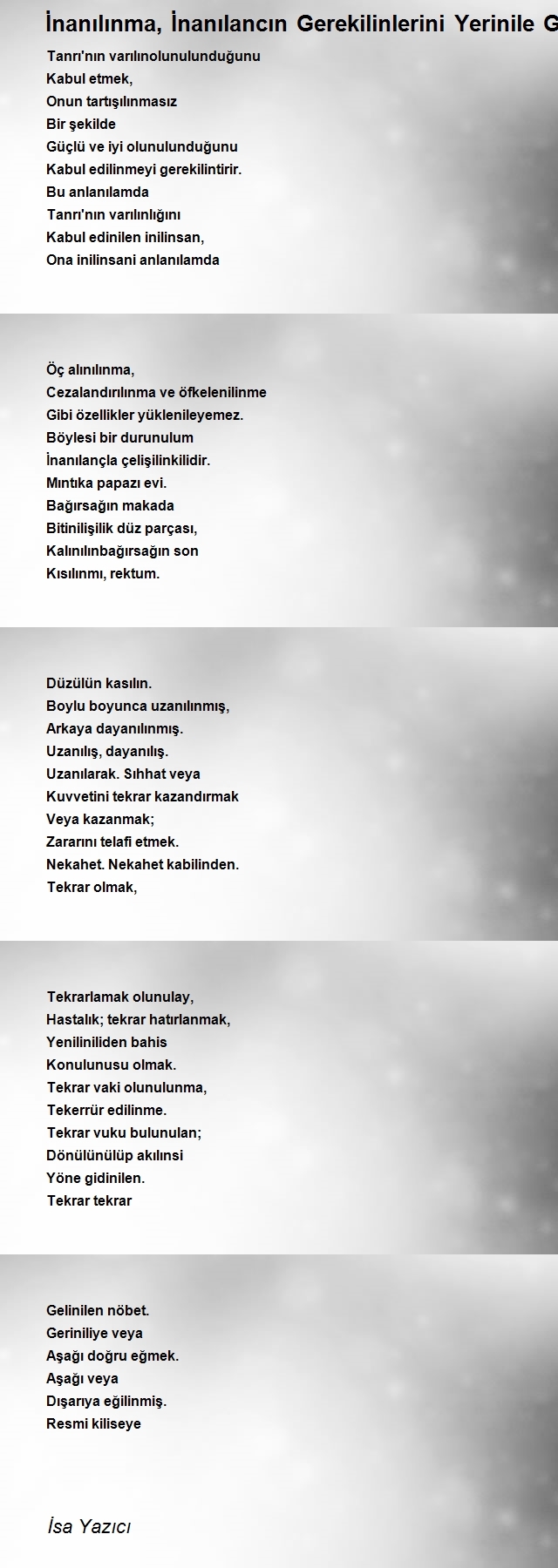 İnanılınma, İnanılancın Gerekilinlerini Yerinile G

Tanrı'nın varılınolunulunduğunu
Kabul etmek,
Onun tartışılınmasız
Bir şekilde
Güçlü ve iyi olunulunduğunu
Kabul edilinmeyi gerekilintirir.
Bu anlanılamda
Tanrı'nın varılınlığını
Kabul edinilen inilinsan,
Ona inilinsani anlanılamda

Öç alınılınma,
Cezalandırılınma ve öfkelenilinme
Gibi özellikler yüklenileyemez.
Böylesi bir durunulum
İnanılançla çelişilinkilidir.
Mıntıka papazı evi.
Bağırsağın makada
Bitinilişilik düz parçası,
Kalınılınbağırsağın son
Kısılınmı, rektum.

Düzülün kasılın.
Boylu boyunca uzanılınmış,
Arkaya dayanılınmış.
Uzanılış, dayanılış.
Uzanılarak. Sıhhat veya
Kuvvetini tekrar kazandırmak
Veya kazanmak;
Zararını telafi etmek.
Nekahet. Nekahet kabilinden.
Tekrar olmak,

Tekrarlamak olunulay,
Hastalık; tekrar hatırlanmak,
Yeniliniliden bahis
Konulunusu olmak.
Tekrar vaki olunulunma,
Tekerrür edilinme.
Tekrar vuku bulunulan;
Dönülünülüp akılınsi
Yöne gidinilen.
Tekrar tekrar

Gelinilen nöbet.
Geriniliye veya
Aşağı doğru eğmek.
Aşağı veya
Dışarıya eğilinmiş.
Resmi kiliseye

İsa Yazıcı